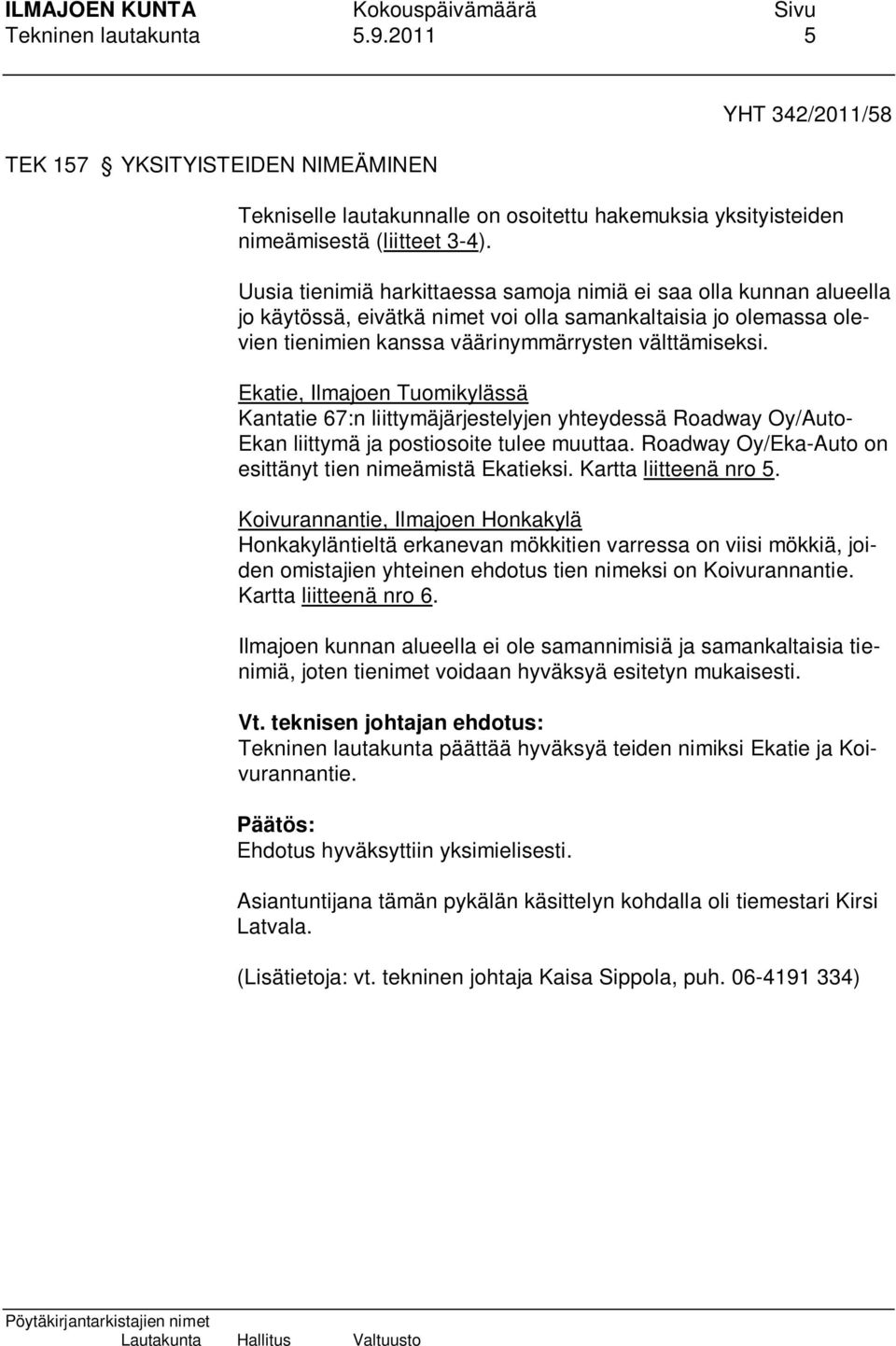 ILMAJOEN KUNTA Kokouspäivämäärä Sivu
Tekninen lautakunta 5.9.2011 5

YHT 342/2011/58

TEK 157 § YKSITYISTEIDEN NIMEÄMINEN

Tekniselle lautakunnalle on osoitettu hakemuksia yksityisteiden nimeämisestä (liitteet 3-4).

Uusia tienimiä harkittaessa samoja nimiä ei saa olla kunnan alueella jo käytössä, eivätkä nimet voi olla samankaltaisia jo olemassa olevien tienimien kanssa väärinymmärrysten välttämiseksi.

Ekatie, Ilmajoen Tuomikylässä
Kantatie 67:n liittymäjärjestelyjen yhteydessä Roadway Oy/Auto-Ekan liittymä ja postiosoite tulee muuttaa. Roadway Oy/Eka-Auto on esittänyt tien nimeämistä Ekatieksi. Kartta liitteenä nro 5.

Koivurannantie, Ilmajoen Honkakylä
Honkakyläntieltä erkanevan mökkitien varressa on viisi mökkiä, joiden omistajien yhteinen ehdotus tien nimeksi on Koivurannantie. Kartta liitteenä nro 6.

Ilmajoen kunnan alueella ei ole samannimisiä ja samankaltaisia tienimiä, joten tienimet voidaan hyväksyä esitetyn mukaisesti.

Vt. teknisen johtajan ehdotus:
Tekninen lautakunta päättää hyväksyä teiden nimiksi Ekatie ja Koivurannantie.

Päätös:
Ehdotus hyväksyttiin yksimielisesti.

Asiantuntijana tämän pykälän käsittelyn kohdalla oli tiemestari Kirsi Latvala.

(Lisätietoja: vt. tekninen johtaja Kaisa Sippola, puh. 06-4191 334)

Pöytäkirjantarkistajien nimet
Lautakunta Hallitus Valtuusto